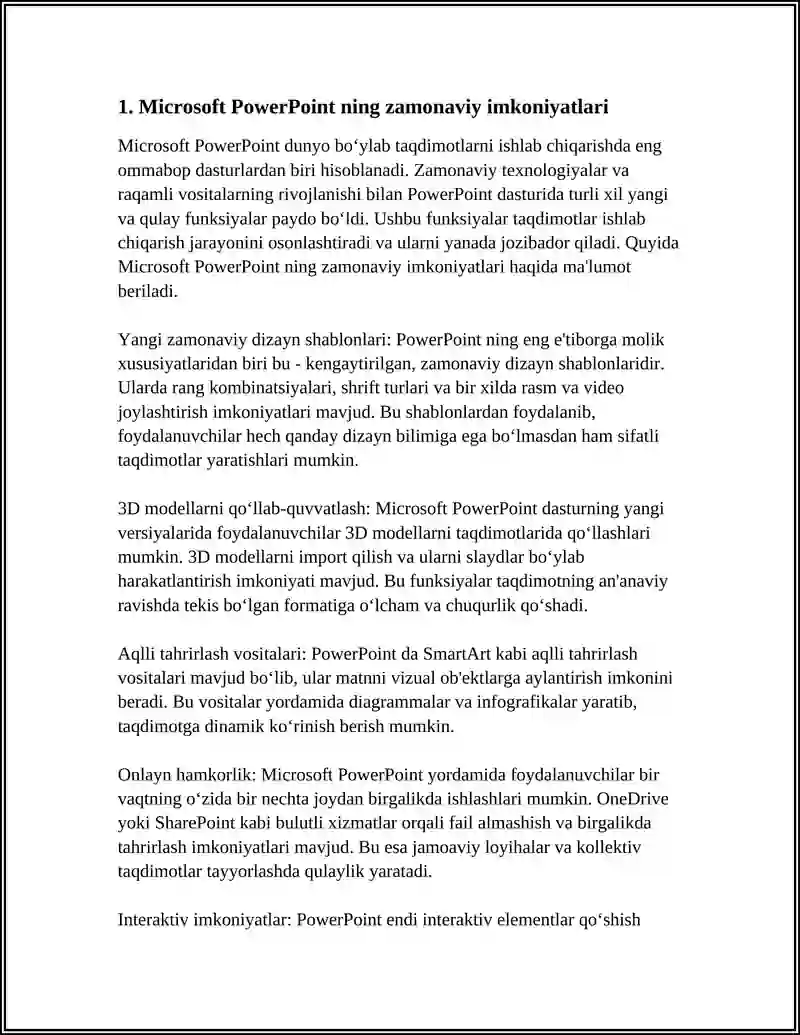 1. Microsoft PowerPoint ning zamonaviy imkoniyatlari

Microsoft PowerPoint dunyo bo‘ylab taqdimotlarni ishlab chiqarishda eng ommabop dasturlardan biri hisoblanadi. Zamonaviy texnologiyalar va raqamli vositalarning rivojlanishi bilan PowerPoint dasturida turli xil yangi va qulay funksiyalar paydo bo‘ldi. Ushbu funksiyalar taqdimotlar ishlab chiqarish jarayonini osonlashtiradi va ularni yanada jozibador qiladi. Quyida Microsoft PowerPoint ning zamonaviy imkoniyatlari haqida ma'lumot beriladi.

Yangi zamonaviy dizayn shablonlari: PowerPoint ning eng e'tiborga molik xususiyatlaridan biri bu - kengaytirilgan, zamonaviy dizayn shablonlaridir. Ularda rang kombinatsiyalari, shrift turlari va bir xilda rasm va video joylashtirish imkoniyatlari mavjud. Bu shablonlardan foydalanib, foydalanuvchilar hech qanday dizayn bilimiga ega bo‘lmasdan ham sifatli taqdimotlar yaratishlari mumkin.

3D modellarni qo‘llab-quvvatlash: Microsoft PowerPoint dasturning yangi versiyalarida foydalanuvchilar 3D modellarni taqdimotlarida qo‘llashlari mumkin. 3D modellarni import qilish va ularni slaydlar bo‘ylab harakatlantirish imkoniyati mavjud. Bu funksiyalar taqdimotning an'anaviy ravishda tekis bo‘lgan formatiga o‘lcham va chuqurlik qo‘shadi.

Aqlli tahrirlash vositalari: PowerPoint da SmartArt kabi aqlli tahrirlash vositalari mavjud bo‘lib, ular matnni vizual ob'ektlarga aylantirish imkonini beradi. Bu vositalar yordamida diagrammalar va infografikalar yaratib, taqdimotga dinamik ko‘rinish berish mumkin.

Onlayn hamkorlik: Microsoft PowerPoint yordamida foydalanuvchilar bir vaqtning o‘zida bir nechta joydan birgalikda ishlashlari mumkin. OneDrive yoki SharePoint kabi bulutli xizmatlar orqali fail almashish va birgalikda tahrirlash imkoniyatlari mavjud. Bu esa jamoaviy loyihalar va kollektiv taqdimotlar tayyorlashda qulaylik yaratadi.

Interaktiv imkoniyatlar: PowerPoint endi interaktiv elementlar qo‘shish